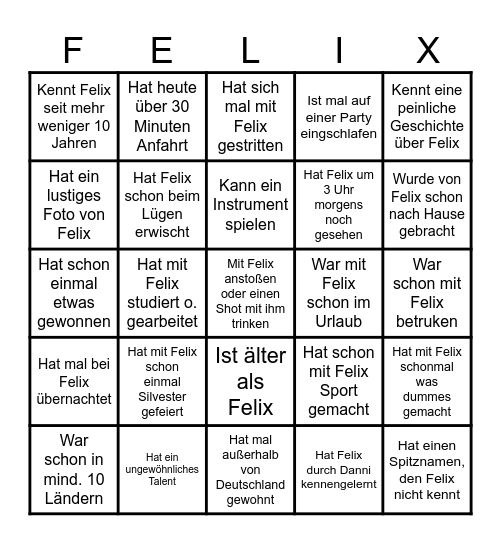 | F | E | L | I | X |
|---|---|---|---|---|
| Kennt Felix seit mehr weniger 10 Jahren | Hat heute über 30 Minuten Anfahrt | Hat sich mal mit Felix gestritten | Ist mal auf einer Party eingschlafen | Kennt eine peinliche Geschichte über Felix |
| Hat ein lustiges Foto von Felix | Hat Felix schon beim Lügen erwischt | Kann ein Instrument spielen | Hat Felix um 3 Uhr morgens noch gesehen | Wurde von Felix schon nach Hause gebracht |
| Hat schon einmal etwas gewonnen | Hat mit Felix studiert o. gearbeitet | Mit Felix anstoßen oder einen Shot mit ihm trinken | War mit Felix schon im Urlaub | War schon mit Felix betruken |
| Hat mal bei Felix übernachtet | Hat mit Felix schon einmal Silvester gefeiert | Ist älter als Felix | Hat schon mit Felix Sport gemacht | Hat mit Felix schonmal was dummes gemacht |
| War schon in mind. 10 Ländern | Hat ein ungewöhnliches Talent | Hat mal außerhalb von Deutschland gewohnt | Hat Felix durch Danni kennengelernt | Hat einen Spitznamen, den Felix nicht kennt |